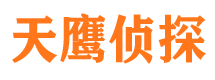 天鹰侦探